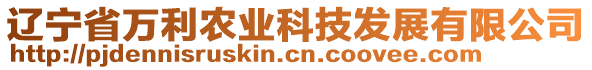 辽宁省万利农业科技发展有限公司
http://pjdennisruskin.cn.coovee.com